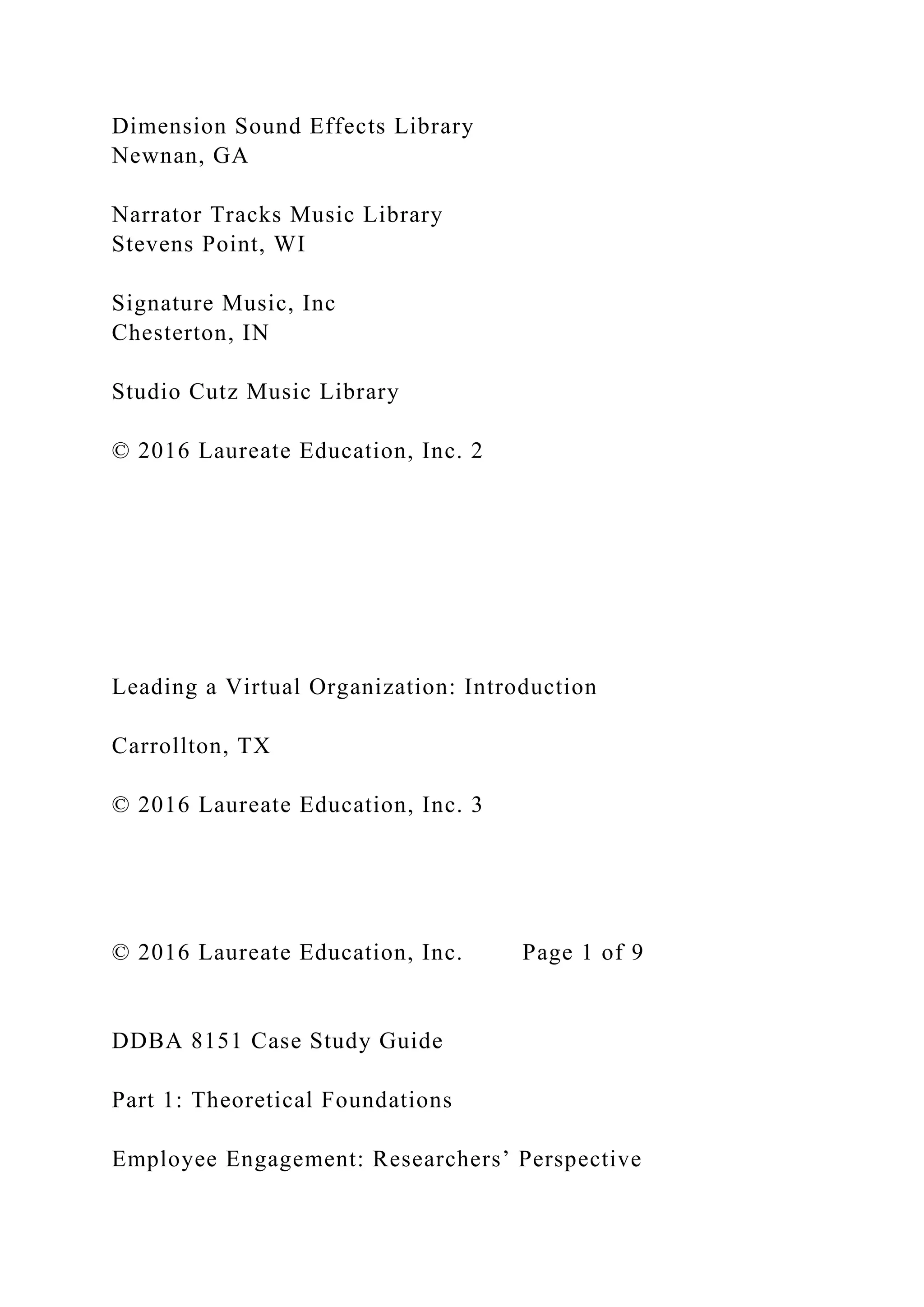 Dimension Sound Effects Library
Newnan, GA

Narrator Tracks Music Library
Stevens Point, WI

Signature Music, Inc
Chesterton, IN

Studio Cutz Music Library

© 2016 Laureate Education, Inc. 2

Leading a Virtual Organization: Introduction

Carrollton, TX

© 2016 Laureate Education, Inc. 3

© 2016 Laureate Education, Inc. Page 1 of 9

DDBA 8151 Case Study Guide

Part 1: Theoretical Foundations

Employee Engagement: Researchers’ Perspective